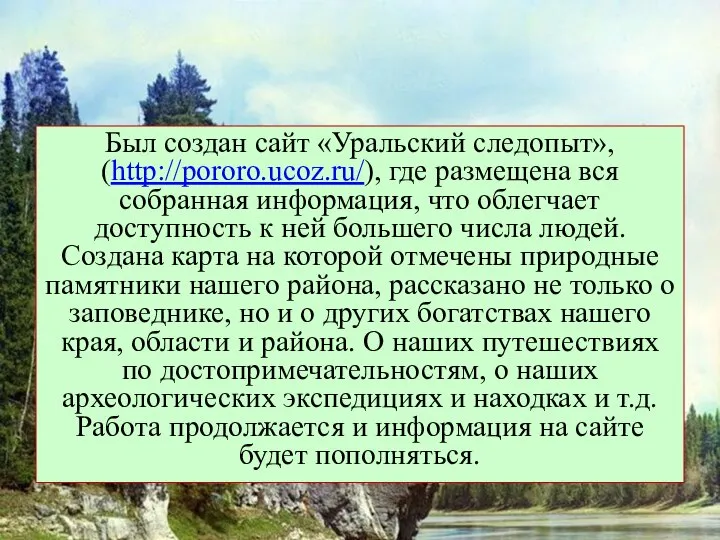 Был создан сайт «Уральский следопыт», (http://pororo.ucoz.ru/), где размещена вся собранная информация, что облегчает доступность к ней большего числа людей. Создана карта на которой отмечены природные памятники нашего района, рассказано не только о заповеднике, но и о других богатствах нашего края, области и района. О наших путешествиях по достопримечательностям, о наших археологических экспедициях и находках и т.д. Работа продолжается и информация на сайте будет пополняться.